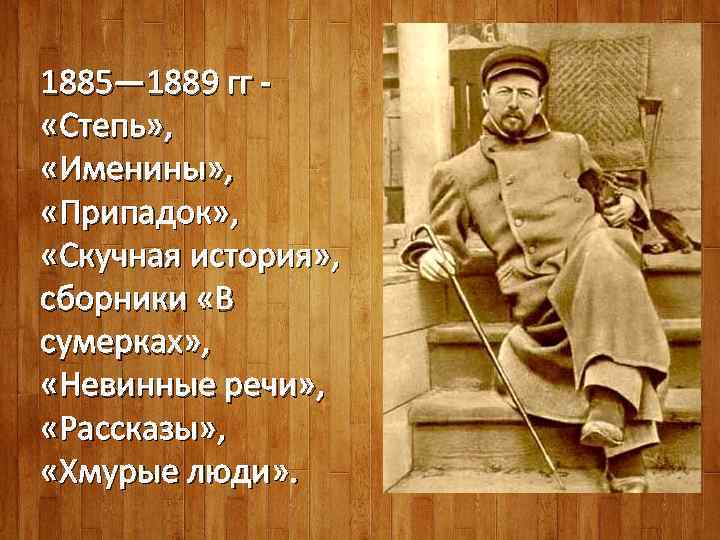 1885—1889 гг - «Степь», «Именины», «Припадок», «Скучная история», сборники «В сумерках», «Невинные речи», «Рассказы», «Хмурые люди».